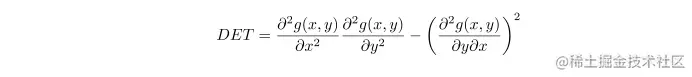 $DET = \frac{\partial^2 g(x,y)}{\partial x^2} \frac{\partial^2 g(x,y)}{\partial y^2} - \left( \frac{\partial^2 g(x,y)}{\partial y \partial x} \right)^2$

@稀土掘金技术社区